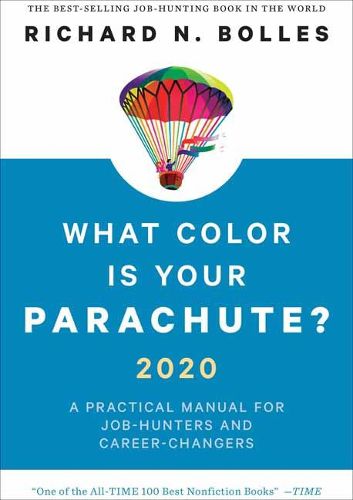 THE BEST-SELLING JOB-HUNTING BOOK IN THE WORLD

RICHARD N. BOLLES

WHAT COLOR IS YOUR PARACHUTE?

2020

A PRACTICAL MANUAL FOR JOB-HUNTERS AND CAREER-CHANGERS

"One of the All-TIME 100 Best Nonfiction Books" —TIME